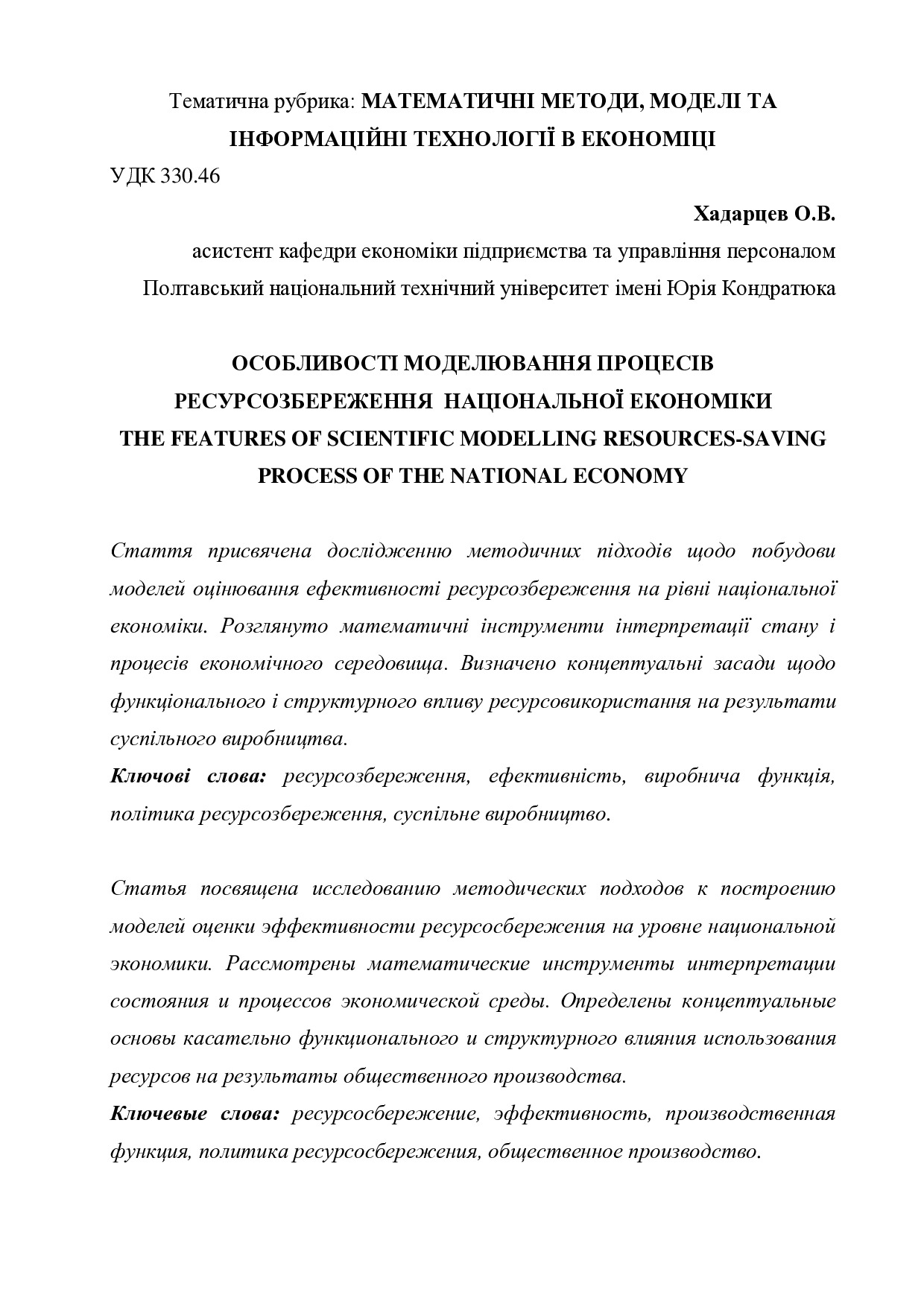 Тематична рубрика: МАТЕМАТИЧНІ МЕТОДИ, МОДЕЛІ ТА ІНФОРМАЦІЙНІ ТЕХНОЛОГІЇ В ЕКОНОМІЦІ

УДК 330.46

Хадарцев О.В.

асистент кафедри економіки підприємства та управління персоналом

Полтавський національний технічний університет імені Юрія Кондратюка

ОСОБЛИВОСТІ МОДЕЛЮВАННЯ ПРОЦЕСІВ РЕСУРСОЗБЕРЕЖЕННЯ НАЦІОНАЛЬНОЇ ЕКОНОМІКИ

THE FEATURES OF SCIENTIFIC MODELLING RESOURCES-SAVING PROCESS OF THE NATIONAL ECONOMY

Стаття присвячена дослідженню методичних підходів щодо побудови моделей оцінювання ефективності ресурсозбереження на рівні національної економіки. Розглянуто математичні інструменти інтерпретації стану і процесів економічного середовища. Визначено концептуальні засади щодо функціонального і структурного впливу ресурсовикористання на результати суспільного виробництва.

Ключові слова: ресурсозбереження, ефективність, виробнича функція, політика ресурсозбереження, суспільне виробництво.

Статья посвящена исследованию методических подходов к построению моделей оценки эффективности ресурсосбережения на уровне национальной экономики. Рассмотрены математические инструменты интерпретации состояния и процессов экономической среды. Определены концептуальные основы касательно функционального и структурного влияния использования ресурсов на результаты общественного производства.

Ключевые слова: ресурсосбережение, эффективность, производственная функция, политика ресурсосбережения, общественное производство.